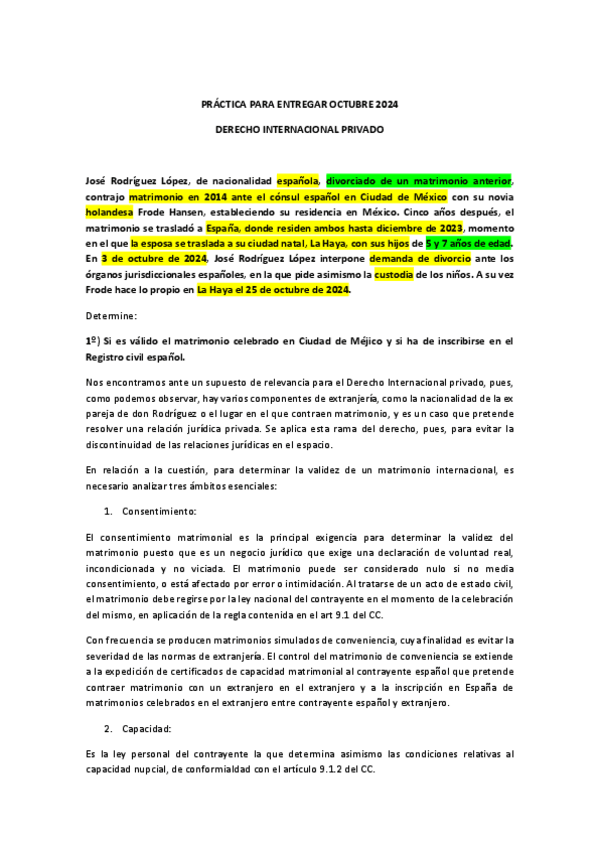 PRÁCTICA PARA ENTREGAR OCTUBRE 2024

DERECHO INTERNACIONAL PRIVADO

José Rodríguez López, de nacionalidad española, divorciado de un matrimonio anterior, contrajo matrimonio en 2014 ante el cónsul español en Ciudad de México con su novia holandesa Frode Hansen, estableciendo su residencia en México. Cinco años después, el matrimonio se trasladó a España, donde residen ambos hasta diciembre de 2023, momento en el que la esposa se traslada a su ciudad natal, La Haya, con sus hijos de 5 y 7 años de edad. En 3 de octubre de 2024, José Rodríguez López interpone demanda de divorcio ante los órganos jurisdiccionales españoles, en la que pide asimismo la custodia de los niños. A su vez Frode hace lo propio en La Haya el 25 de octubre de 2024.

Determine:

1º) Si es válido el matrimonio celebrado en Ciudad de Méjico y si ha de inscribirse en el Registro civil español.

Nos encontramos ante un supuesto de relevancia para el Derecho Internacional privado, pues, como podemos observar, hay varios componentes de extranjería, como la nacionalidad de la ex pareja de don Rodríguez o el lugar en el que contraen matrimonio, y es un caso que pretende resolver una relación jurídica privada. Se aplica esta rama del derecho, pues, para evitar la discontinuidad de las relaciones jurídicas en el espacio.

En relación a la cuestión, para determinar la validez de un matrimonio internacional, es necesario analizar tres ámbitos esenciales:

1. Consentimiento:

El consentimiento matrimonial es la principal exigencia para determinar la validez del matrimonio puesto que es un negocio jurídico que exige una declaración de voluntad real, incondicionada y no viciada. El matrimonio puede ser considerado nulo si no media consentimiento, o está afectado por error o intimidación. Al tratarse de un acto de estado civil, el matrimonio debe regirse por la ley nacional del contrayente en el momento de la celebración del mismo, en aplicación de la regla contenida en el art 9.1 del CC.

Con frecuencia se producen matrimonios simulados de conveniencia, cuya finalidad es evitar la severidad de las normas de extranjería. El control del matrimonio de conveniencia se extiende a la expedición de certificados de capacidad matrimonial al contrayente español que pretende contraer matrimonio con un extranjero en el extranjero y a la inscripción en España de matrimonios celebrados en el extranjero entre contrayente español y extranjero.

2. Capacidad:

Es la ley personal del contrayente la que determina asimismo las condiciones relativas al capacidad nupcial, de conformialdad con el artículo 9.1.2 del CC.